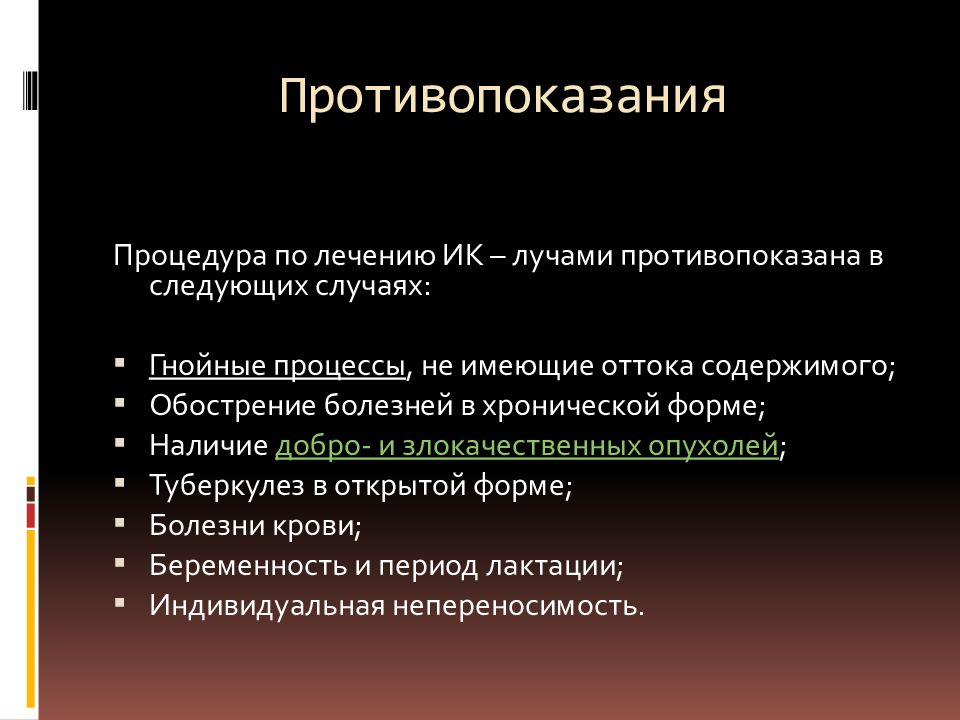 Противопоказания

Процедура по лечению ИК – лучами противопоказана в следующих случаях:

- Гнойные процессы, не имеющие оттока содержимого;
- Обострение болезней в хронической форме;
- Наличие добро- и злокачественных опухолей;
- Туберкулез в открытой форме;
- Болезни крови;
- Беременность и период лактации;
- Индивидуальная непереносимость.